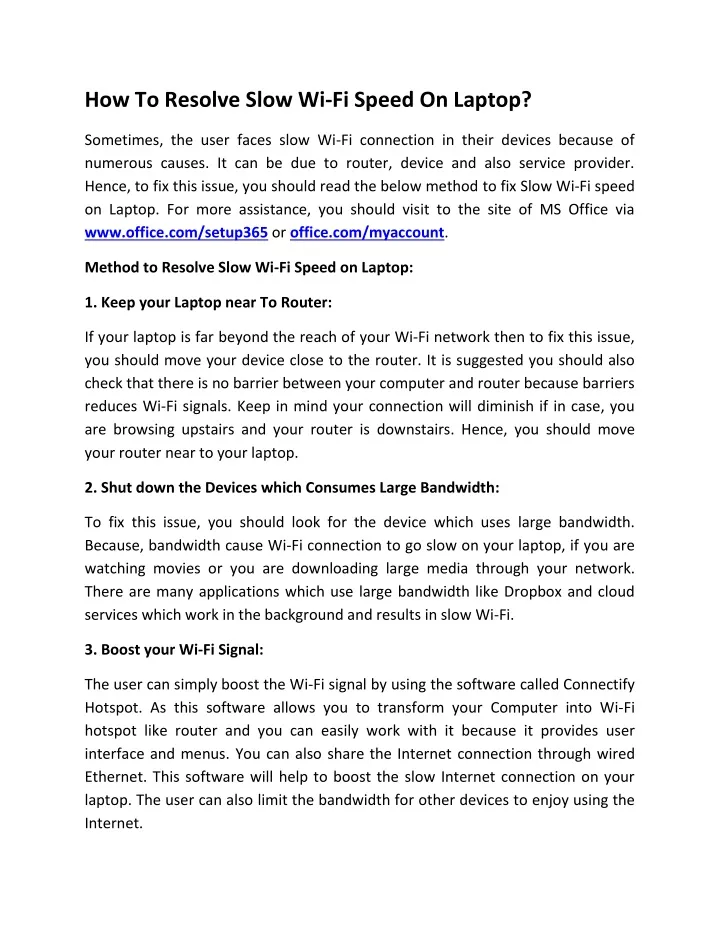 How To Resolve Slow Wi-Fi Speed On Laptop?

Sometimes, the user faces slow Wi-Fi connection in their devices because of numerous causes. It can be due to router, device and also service provider. Hence, to fix this issue, you should read the below method to fix Slow Wi-Fi speed on Laptop. For more assistance, you should visit to the site of MS Office via www.office.com/setup365 or office.com/myaccount.

Method to Resolve Slow Wi-Fi Speed on Laptop:

1. Keep your Laptop near To Router:

If your laptop is far beyond the reach of your Wi-Fi network then to fix this issue, you should move your device close to the router. It is suggested you should also check that there is no barrier between your computer and router because barriers reduces Wi-Fi signals. Keep in mind your connection will diminish if in case, you are browsing upstairs and your router is downstairs. Hence, you should move your router near to your laptop.

2. Shut down the Devices which Consumes Large Bandwidth:

To fix this issue, you should look for the device which uses large bandwidth. Because, bandwidth cause Wi-Fi connection to go slow on your laptop, if you are watching movies or you are downloading large media through your network. There are many applications which use large bandwidth like Dropbox and cloud services which work in the background and results in slow Wi-Fi.

3. Boost your Wi-Fi Signal:

The user can simply boost the Wi-Fi signal by using the software called Connectify Hotspot. As this software allows you to transform your Computer into Wi-Fi hotspot like router and you can easily work with it because it provides user interface and menus. You can also share the Internet connection through wired Ethernet. This software will help to boost the slow Internet connection on your laptop. The user can also limit the bandwidth for other devices to enjoy using the Internet.